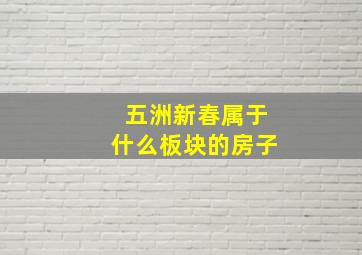 五洲新春属于
什么板块的房子